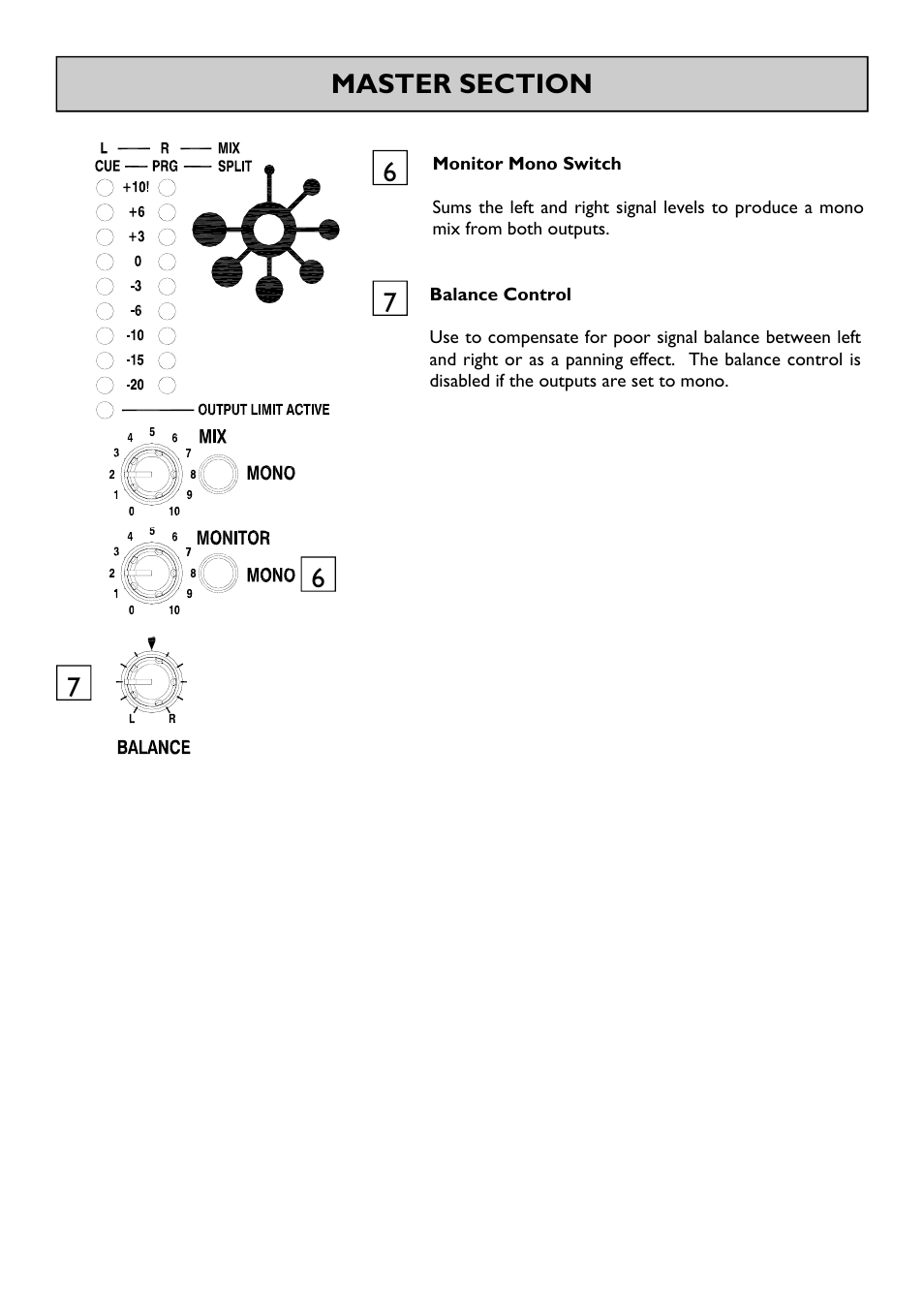 MASTER SECTION

L —— R —— MIX
CUE —— PRG —— SPLIT
+10!
+6
+3
0
-3
-6
-10
-15
-20
OUTPUT LIMIT ACTIVE

4 5 6
3 7
2 8
1 9
0 10
MIX
MONO

4 5 6
3 7
2 8
1 9
0 10
MONITOR
MONO 6

7
L R
BALANCE

6 Monitor Mono Switch

Sums the left and right signal levels to produce a mono mix from both outputs.

7 Balance Control

Use to compensate for poor signal balance between left and right or as a panning effect. The balance control is disabled if the outputs are set to mono.